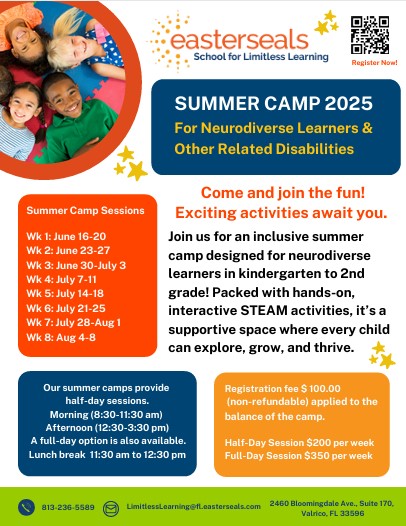 easterseals
School for Limitless Learning

Register Now!

SUMMER CAMP 2025
For Neurodiverse Learners & Other Related Disabilities

Come and join the fun!
Exciting activities await you.

Summer Camp Sessions

Wk 1: June 16-20
Wk 2: June 23-27
Wk 3: June 30-July 3
Wk 4: July 7-11
Wk 5: July 14-18
Wk 6: July 21-25
Wk 7: July 28-Aug 1
Wk 8: Aug 4-8

Join us for an inclusive summer camp designed for neurodiverse learners in kindergarten to 2nd grade! Packed with hands-on, interactive STEAM activities, it's a supportive space where every child can explore, grow, and thrive.

Our summer camps provide half-day sessions.
Morning (8:30-11:30 am)
Afternoon (12:30-3:30 pm)
A full-day option is also available.
Lunch break 11:30 am to 12:30 pm

Registration fee $ 100.00 (non-refundable) applied to the balance of the camp.

Half-Day Session $200 per week
Full-Day Session $350 per week

813-236-5589
LimitlessLearning@fl.easterseals.com
2460 Bloomingdale Ave., Suite 170, Valrico, FL 33596